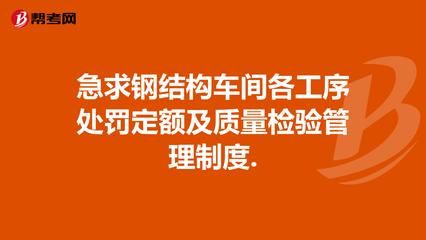 帮考网

急求钢结构车间各工序处罚定额及质量检验管理制度.